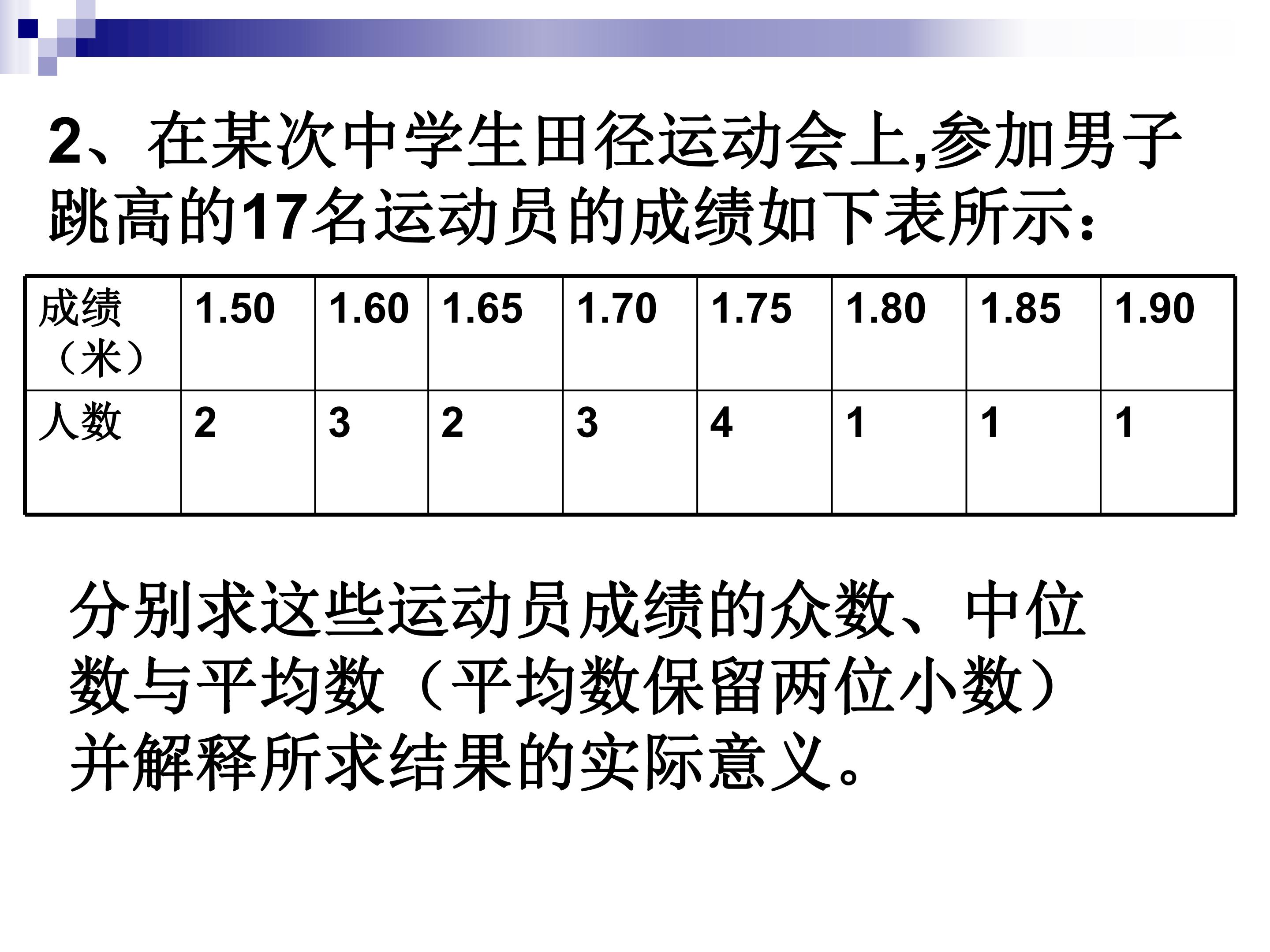 2、在某次中学生田径运动会上,参加男子跳高的17名运动员的成绩如下表所示:

| 成绩（米） | 1.50 | 1.60 | 1.65 | 1.70 | 1.75 | 1.80 | 1.85 | 1.90 |
|---|---|---|---|---|---|---|---|---|
| 人数 | 2 | 3 | 2 | 3 | 4 | 1 | 1 | 1 |

分别求这些运动员成绩的众数、中位数与平均数（平均数保留两位小数）并解释所求结果的实际意义。